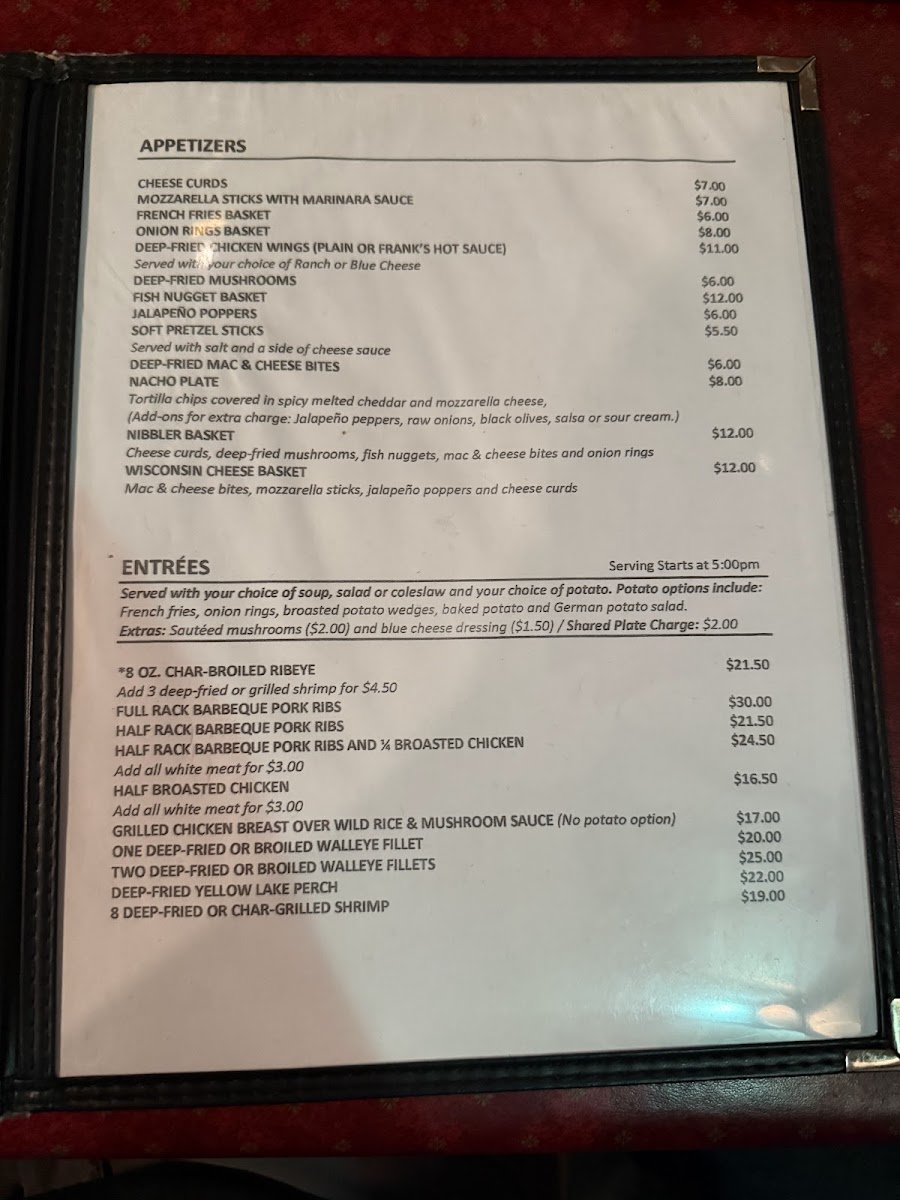 APPETIZERS

CHEESE CURDS $7.00
MOZZARELLA STICKS WITH MARINARA SAUCE $7.00
FRENCH FRIES BASKET $6.00
ONION RINGS BASKET $8.00
DEEP-FRIED CHICKEN WINGS (PLAIN OR FRANK'S HOT SAUCE) $11.00
Served with your choice of Ranch or Blue Cheese
DEEP-FRIED MUSHROOMS $6.00
FISH NUGGET BASKET $12.00
JALAPEÑO POPPERS $6.00
SOFT PRETZEL STICKS $5.50
Served with salt and a side of cheese sauce
DEEP-FRIED MAC & CHEESE BITES $6.00
NACHO PLATE $8.00
Tortilla chips covered in spicy melted cheddar and mozzarella cheese,
(Add-ons for extra charge: Jalapeño peppers, raw onions, black olives, salsa or sour cream.)
NIBBLER BASKET $12.00
Cheese curds, deep-fried mushrooms, fish nuggets, mac & cheese bites and onion rings
WISCONSIN CHEESE BASKET $12.00
Mac & cheese bites, mozzarella sticks, jalapeño poppers and cheese curds

ENTRÉES
Serving Starts at 5:00pm

Served with your choice of soup, salad or coleslaw and your choice of potato. Potato options include: French fries, onion rings, broasted potato wedges, baked potato and German potato salad.
Extras: Sautéed mushrooms ($2.00) and blue cheese dressing ($1.50) / Shared Plate Charge: $2.00

*8 OZ. CHAR-BROILED RIBEYE $21.50
Add 3 deep-fried or grilled shrimp for $4.50
FULL RACK BARBEQUE PORK RIBS $30.00
HALF RACK BARBEQUE PORK RIBS $21.50
HALF RACK BARBEQUE PORK RIBS AND ¼ BROASTED CHICKEN $24.50
Add all white meat for $3.00
HALF BROASTED CHICKEN $16.50
Add all white meat for $3.00
GRILLED CHICKEN BREAST OVER WILD RICE & MUSHROOM SAUCE (No potato option) $17.00
ONE DEEP-FRIED OR BROILED WALLEYE FILLET $20.00
TWO DEEP-FRIED OR BROILED WALLEYE FILLETS $25.00
DEEP-FRIED YELLOW LAKE PERCH $22.00
8 DEEP-FRIED OR CHAR-GRILLED SHRIMP $19.00